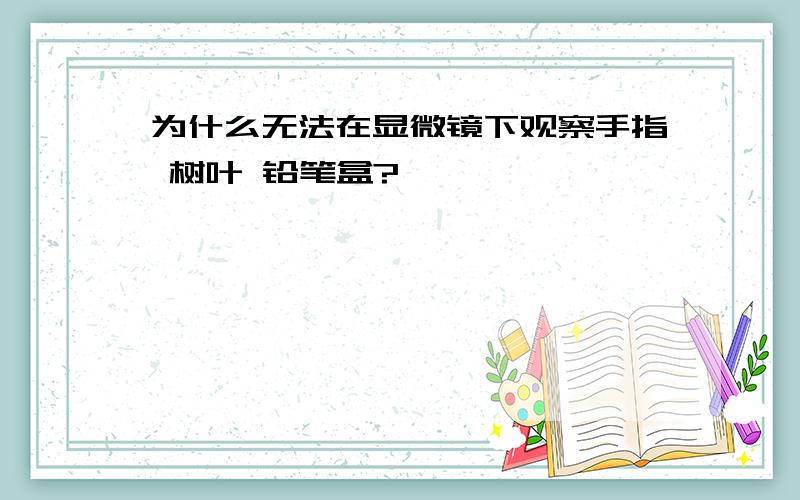 为什么无法在显微镜下观察手指 树叶 铅笔盒?